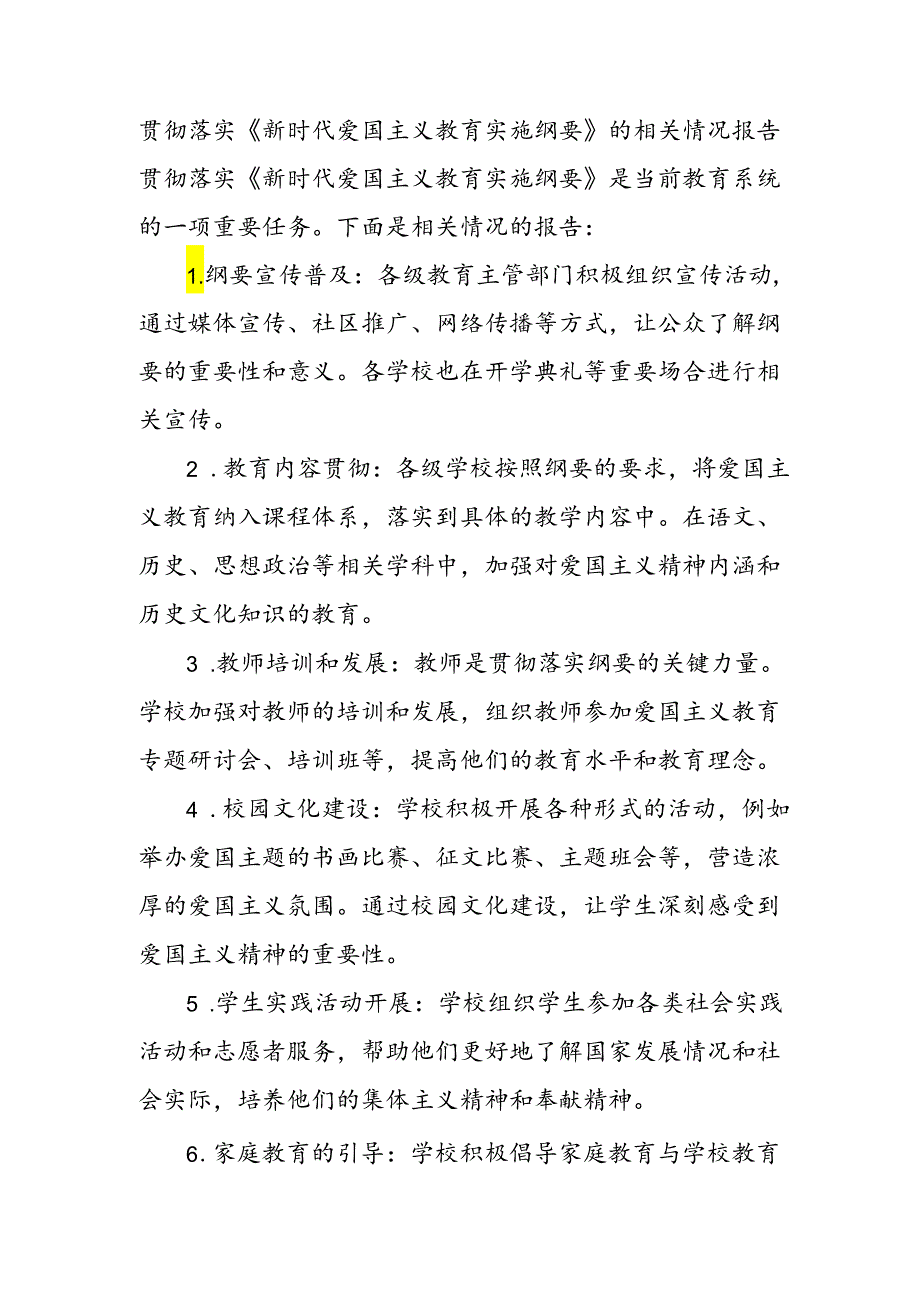 贯彻落实《新时代爱国主义教育实施纲要》的相关情况报告

贯彻落实《新时代爱国主义教育实施纲要》是当前教育系统的一项重要任务。下面是相关情况的报告：

1.纲要宣传普及：各级教育主管部门积极组织宣传活动，通过媒体宣传、社区推广、网络传播等方式，让公众了解纲要的重要性和意义。各学校也在开学典礼等重要场合进行相关宣传。

2．教育内容贯彻：各级学校按照纲要的要求，将爱国主义教育纳入课程体系，落实到具体的教学内容中。在语文、历史、思想政治等相关学科中，加强对爱国主义精神内涵和历史文化知识的教育。

3．教师培训和发展：教师是贯彻落实纲要的关键力量。学校加强对教师的培训和发展，组织教师参加爱国主义教育专题研讨会、培训班等，提高他们的教育水平和教育理念。

4．校园文化建设：学校积极开展各种形式的活动，例如举办爱国主题的书画比赛、征文比赛、主题班会等，营造浓厚的爱国主义氛围。通过校园文化建设，让学生深刻感受到爱国主义精神的重要性。

5．学生实践活动开展：学校组织学生参加各类社会实践活动和志愿者服务，帮助他们更好地了解国家发展情况和社会实际，培养他们的集体主义精神和奉献精神。

6.家庭教育的引导：学校积极倡导家庭教育与学校教育